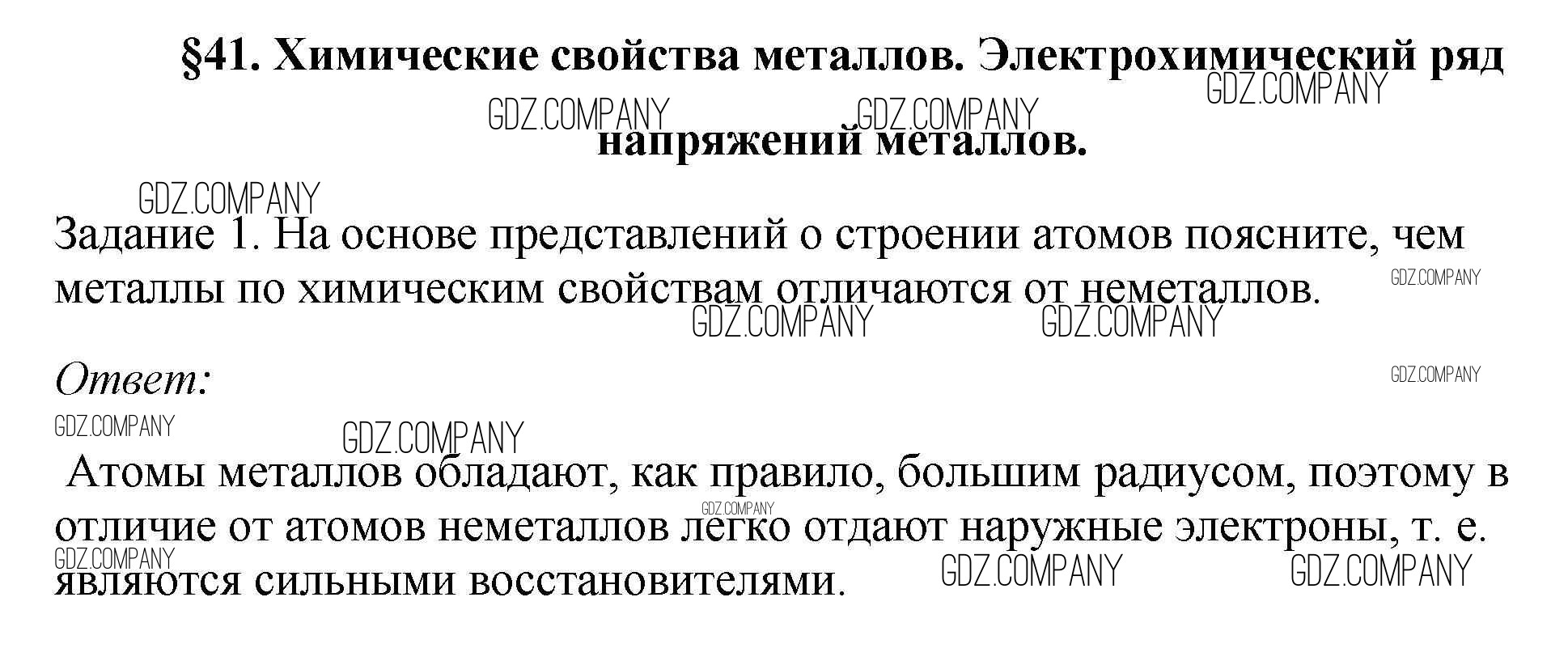 §41. Химические свойства металлов. Электрохимический ряд напряжений металлов.

Задание 1. На основе представлений о строении атомов поясните, чем металлы по химическим свойствам отличаются от неметаллов.

Ответ:

Атомы металлов обладают, как правило, большим радиусом, поэтому в отличие от атомов неметаллов легко отдают наружные электроны, т. е. являются сильными восстановителями.

GDZ.COMPANY